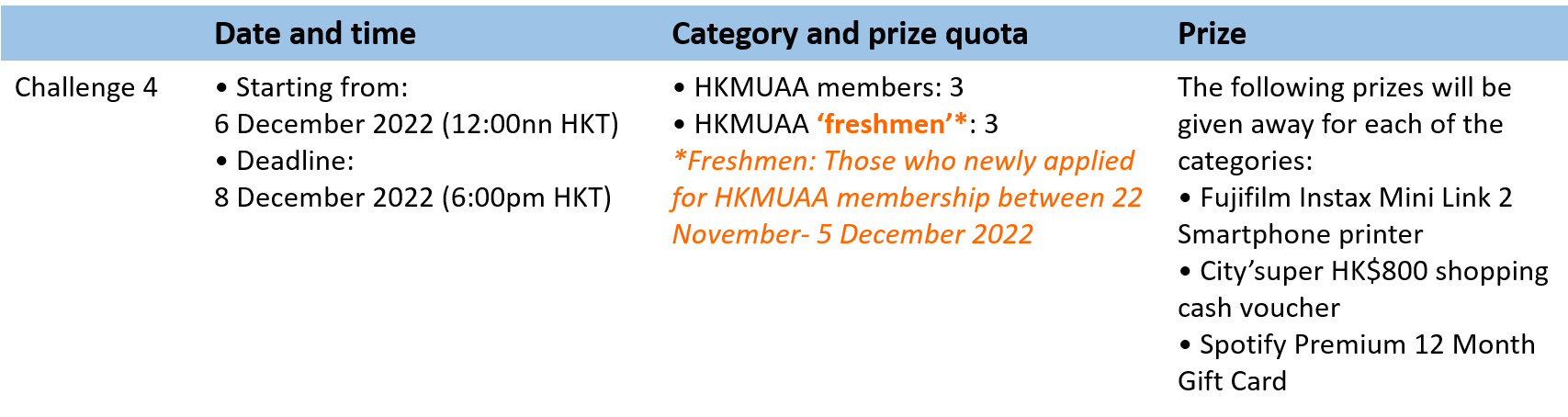 |  | Date and time | Category and prize quota | Prize |
|---|---|---|---|
| Challenge 4 | • Starting from: 6 December 2022 (12:00nn HKT) • Deadline: 8 December 2022 (6:00pm HKT) | • HKMUAA members: 3 • HKMUAA 'freshmen'*: 3 *Freshmen: Those who newly applied for HKMUAA membership between 22 November- 5 December 2022 | The following prizes will be given away for each of the categories: • Fujifilm Instax Mini Link 2 Smartphone printer • City'super HK$800 shopping cash voucher • Spotify Premium 12 Month Gift Card |